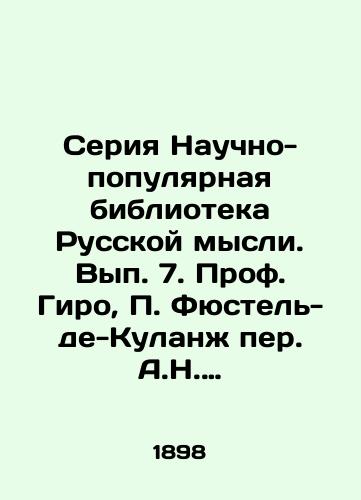 Серия Научно-популярная библиотека Русской мысли. Вып. 7. Проф. Гиро, П. Фюстель-де-Куланж пер. А.Н....

1898